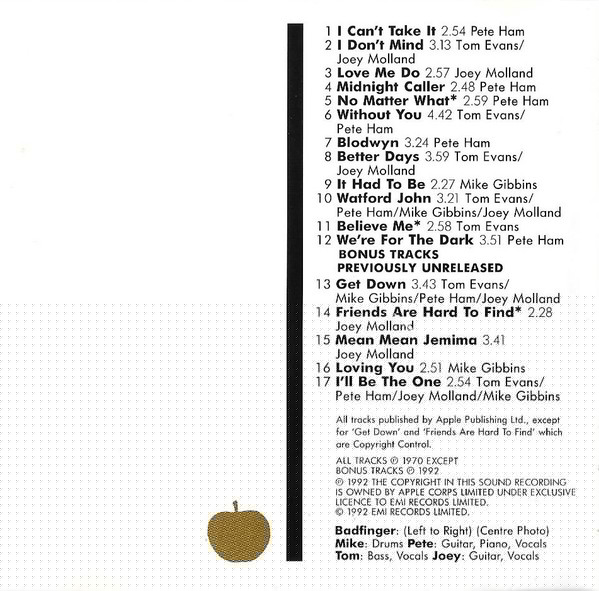 1 I Can't Take It 2.54 Pete Ham
2 I Don't Mind 3.13 Tom Evans/ Joey Molland
3 Love Me Do 2.57 Joey Molland
4 Midnight Caller 2.48 Pete Ham
5 No Matter What* 2.59 Pete Ham
6 Without You 4.42 Tom Evans/ Pete Ham
7 Blodwyn 3.24 Pete Ham
8 Better Days 3.59 Tom Evans/ Joey Molland
9 It Had To Be 2.27 Mike Gibbins
10 Watford John 3.21 Tom Evans/ Pete Ham/Mike Gibbins/Joey Molland
11 Believe Me* 2.58 Tom Evans
12 We're For The Dark 3.51 Pete Ham

BONUS TRACKS
PREVIOUSLY UNRELEASED

13 Get Down 3.43 Tom Evans/ Mike Gibbins/Pete Ham/Joey Molland
14 Friends Are Hard To Find* 2.28 Joey Molland
15 Mean Mean Jemima 3.41 Joey Molland
16 Loving You 2.51 Mike Gibbins
17 I'll Be The One 2.54 Tom Evans/ Pete Ham/Joey Molland/Mike Gibbins

All tracks published by Apple Publishing Ltd., except for 'Get Down' and 'Friends Are Hard To Find' which are Copyright Control.

ALL TRACKS ℗ 1970 EXCEPT
BONUS TRACKS ℗ 1992
℗ 1992 THE COPYRIGHT IN THIS SOUND RECORDING IS OWNED BY APPLE CORPS LIMITED UNDER EXCLUSIVE LICENCE TO EMI RECORDS LIMITED.
© 1992 EMI RECORDS LIMITED.

Badfinger: (Left to Right) (Centre Photo)
Mike: Drums Pete: Guitar, Piano, Vocals
Tom: Bass, Vocals Joey: Guitar, Vocals